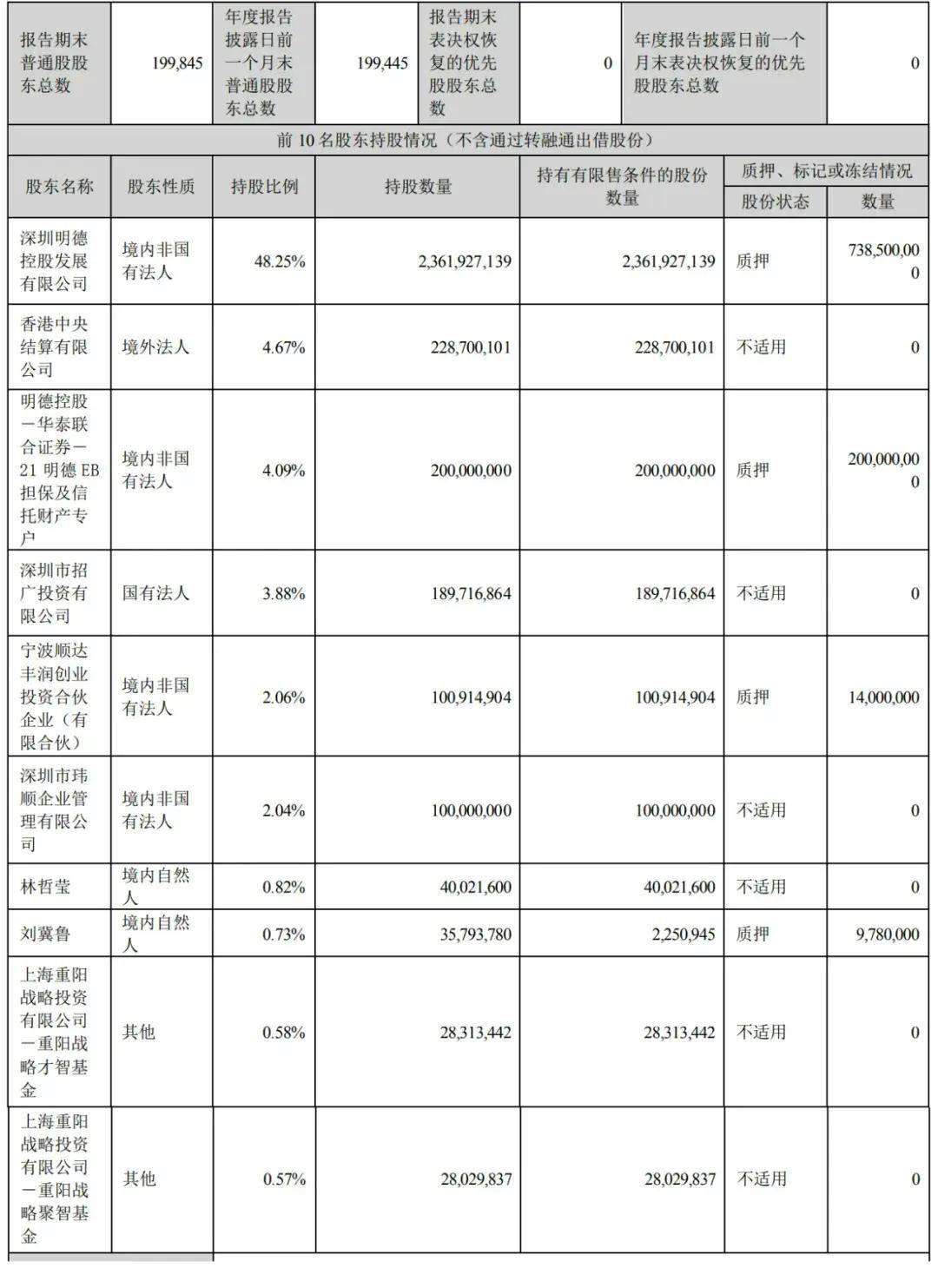 | 报告期末普通股股东总数 | 199,845 | 年度报告披露日前一个月末普通股股东总数 | 199,445 | 报告期末表决权恢复的优先股股东总数 | 0 | 年度报告披露日前一个月末表决权恢复的优先股股东总数 | 0 |
|---|---|---|---|---|---|---|---|

前 10 名股东持股情况（不含通过转融通出借股份）

| 股东名称 | 股东性质 | 持股比例 | 持股数量 | 持有有限售条件的股份数量 | 质押、标记或冻结情况 股份状态 | 质押、标记或冻结情况 数量 |
|---|---|---|---|---|---|---|
| 深圳明德控股发展有限公司 | 境内非国有法人 | 48.25% | 2,361,927,139 | 2,361,927,139 | 质押 | 738,500,000 |
| 香港中央结算有限公司 | 境外法人 | 4.67% | 228,700,101 | 228,700,101 | 不适用 | 0 |
| 明德控股－华泰联合证券－21 明德 EB 担保及信托财产专户 | 境内非国有法人 | 4.09% | 200,000,000 | 200,000,000 | 质押 | 200,000,000 |
| 深圳市招广投资有限公司 | 国有法人 | 3.88% | 189,716,864 | 189,716,864 | 不适用 | 0 |
| 宁波顺达丰润创业投资合伙企业（有限合伙） | 境内非国有法人 | 2.06% | 100,914,904 | 100,914,904 | 质押 | 14,000,000 |
| 深圳市玮顺企业管理有限公司 | 境内非国有法人 | 2.04% | 100,000,000 | 100,000,000 | 不适用 | 0 |
| 林哲莹 | 境内自然人 | 0.82% | 40,021,600 | 40,021,600 | 不适用 | 0 |
| 刘冀鲁 | 境内自然人 | 0.73% | 35,793,780 | 2,250,945 | 质押 | 9,780,000 |
| 上海重阳战略投资有限公司－重阳战略才智基金 | 其他 | 0.58% | 28,313,442 | 28,313,442 | 不适用 | 0 |
| 上海重阳战略投资有限公司－重阳战略聚智基金 | 其他 | 0.57% | 28,029,837 | 28,029,837 | 不适用 | 0 |